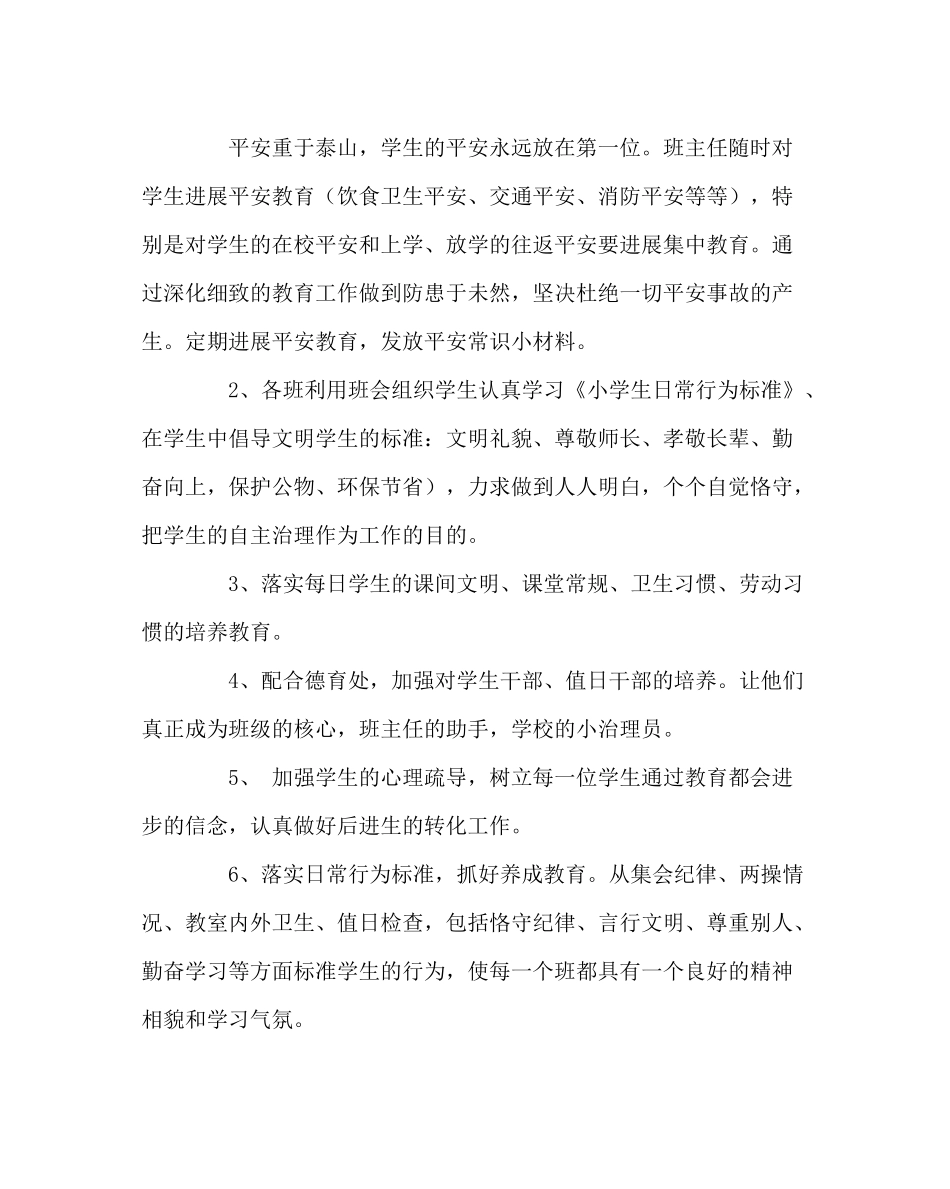 平安重于泰山，学生的平安永远放在第一位。班主任随时对学生进展平安教育（饮食卫生平安、交通平安、消防平安等等），特别是对学生的在校平安和上学、放学的往返平安要进展集中教育。通过深化细致的教育工作做到防患于未然，坚决杜绝一切平安事故的产生。定期进展平安教育，发放平安常识小材料。

2、各班利用班会组织学生认真学习《小学生日常行为标准》、在学生中倡导文明学生的标准：文明礼貌、尊敬师长、孝敬长辈、勤奋向上，保护公物、环保节省），力求做到人人明白，个个自觉恪守，把学生的自主治理作为工作的目的。

3、落实每日学生的课间文明、课堂常规、卫生习惯、劳动习惯的培养教育。

4、配合德育处，加强对学生干部、值日干部的培养。让他们真正成为班级的核心，班主任的助手，学校的小治理员。

5、 加强学生的心理疏导，树立每一位学生通过教育都会进步的信念，认真做好后进生的转化工作。

6、落实日常行为标准，抓好养成教育。从集会纪律、两操情况、教室内外卫生、值日检查，包括恪守纪律、言行文明、尊重别人、勤奋学习等方面标准学生的行为，使每一个班都具有一个良好的精神相貌和学习气氛。